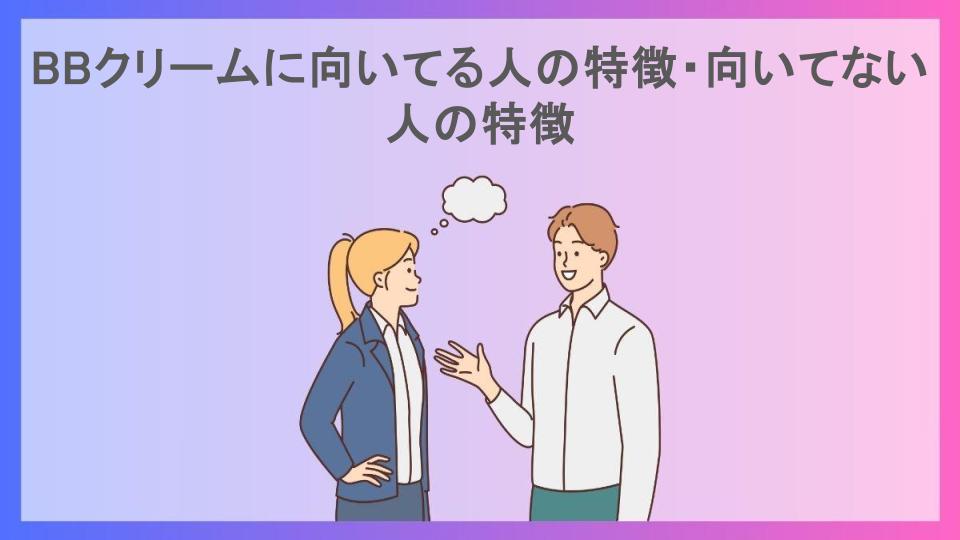 BBクリームに向いてる人の特徴・向いてない人の特徴